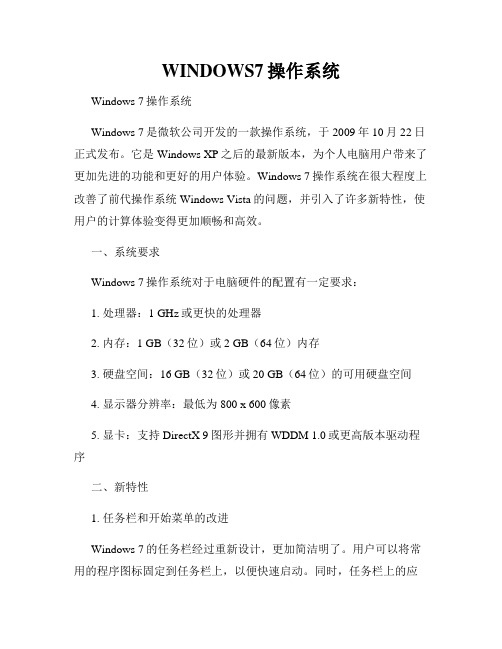 WINDOWS7 操作系统

Windows 7 操作系统

Windows 7 是微软公司开发的一款操作系统，于 2009 年 10 月 22 日正式发布。它是 Windows XP 之后的最新版本，为个人电脑用户带来了更加先进的功能和更好的用户体验。Windows 7 操作系统在很大程度上改善了前代操作系统 Windows Vista 的问题，并引入了许多新特性，使用户的计算体验变得更加顺畅和高效。

一、系统要求

Windows 7 操作系统对于电脑硬件的配置有一定要求：

1. 处理器：1 GHz 或更快的处理器

2. 内存：1 GB（32 位）或 2 GB（64 位）内存

3. 硬盘空间：16 GB（32 位）或 20 GB（64 位）的可用硬盘空间

4. 显示器分辨率：最低为 800 x 600 像素

5. 显卡：支持 DirectX 9 图形并拥有 WDDM 1.0 或更高版本驱动程序

二、新特性

1. 任务栏和开始菜单的改进

Windows 7 的任务栏经过重新设计，更加简洁明了。用户可以将常用的程序图标固定到任务栏上，以便快速启动。同时，任务栏上的应